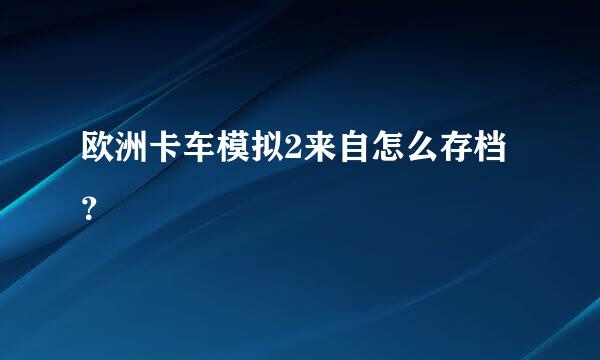 欧洲卡车模拟2来自怎么存档？